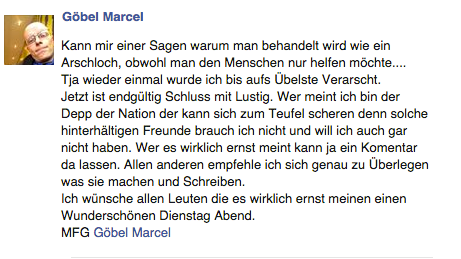 Göbel Marcel

Kann mir einer Sagen warum man behandelt wird wie ein Arschloch, obwohl man den Menschen nur helfen möchte....
Tja wieder einmal wurde ich bis aufs Übelste Verarscht.
Jetzt ist endgültig Schluss mit Lustig. Wer meint ich bin der Depp der Nation der kann sich zum Teufel scheren denn solche hinterhältigen Freunde brauch ich nicht und will ich auch gar nicht haben. Wer es wirklich ernst meint kann ja ein Komentar da lassen. Allen anderen empfehle ich sich genau zu Überlegen was sie machen und Schreiben.
Ich wünsche allen Leuten die es wirklich ernst meinen einen Wunderschönen Dienstag Abend.
MFG Göbel Marcel